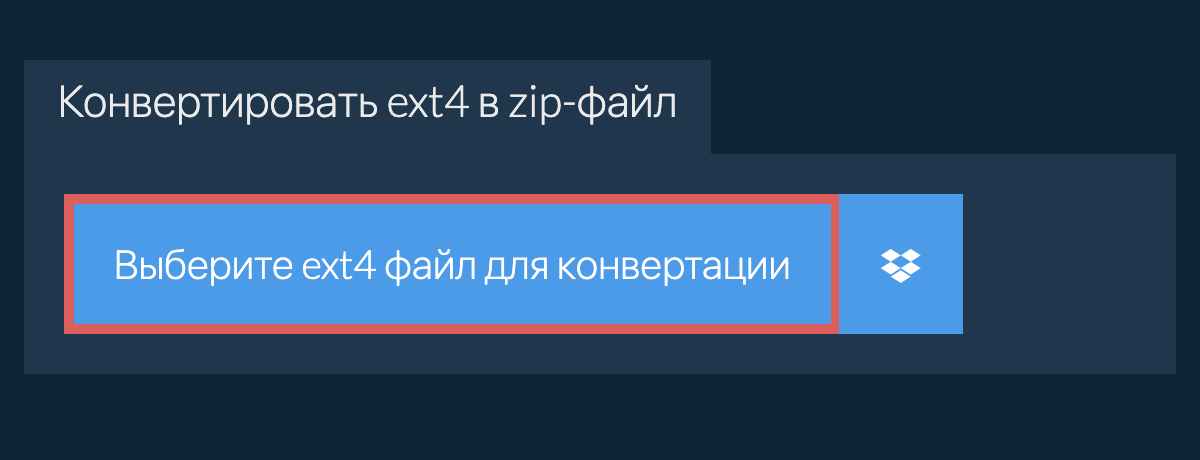 Конвертировать ext4 в zip-файл

Выберите ext4 файл для конвертации